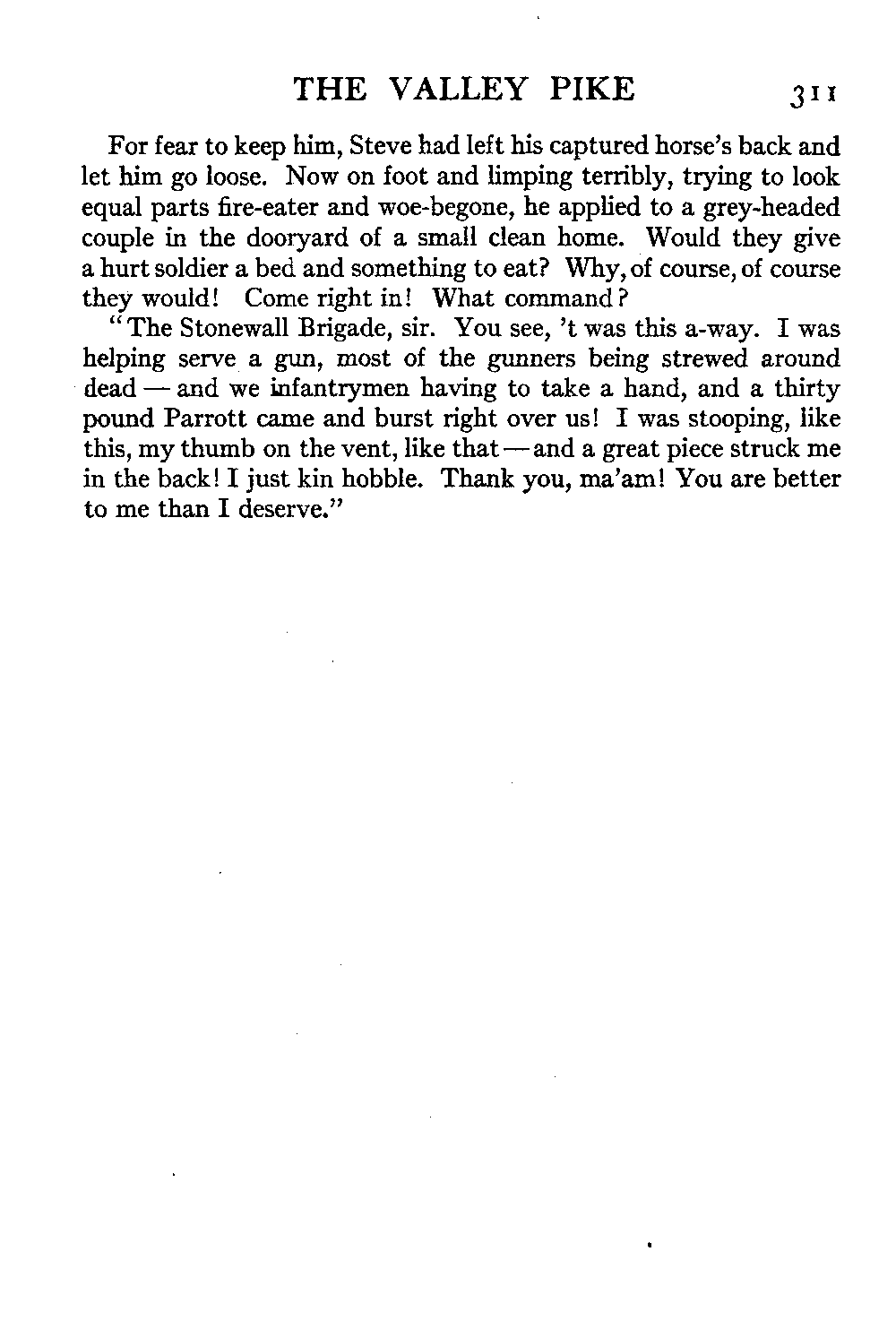 THE VALLEY PIKE 311

For fear to keep him, Steve had left his captured horse's back and let him go loose. Now on foot and limping terribly, trying to look equal parts fire-eater and woe-begone, he applied to a grey-headed couple in the dooryard of a small clean home. Would they give a hurt soldier a bed and something to eat? Why, of course, of course they would! Come right in! What command?

"The Stonewall Brigade, sir. You see, 't was this a-way. I was helping serve a gun, most of the gunners being strewed around dead — and we infantrymen having to take a hand, and a thirty pound Parrott came and burst right over us! I was stooping, like this, my thumb on the vent, like that — and a great piece struck me in the back! I just kin hobble. Thank you, ma'am! You are better to me than I deserve."